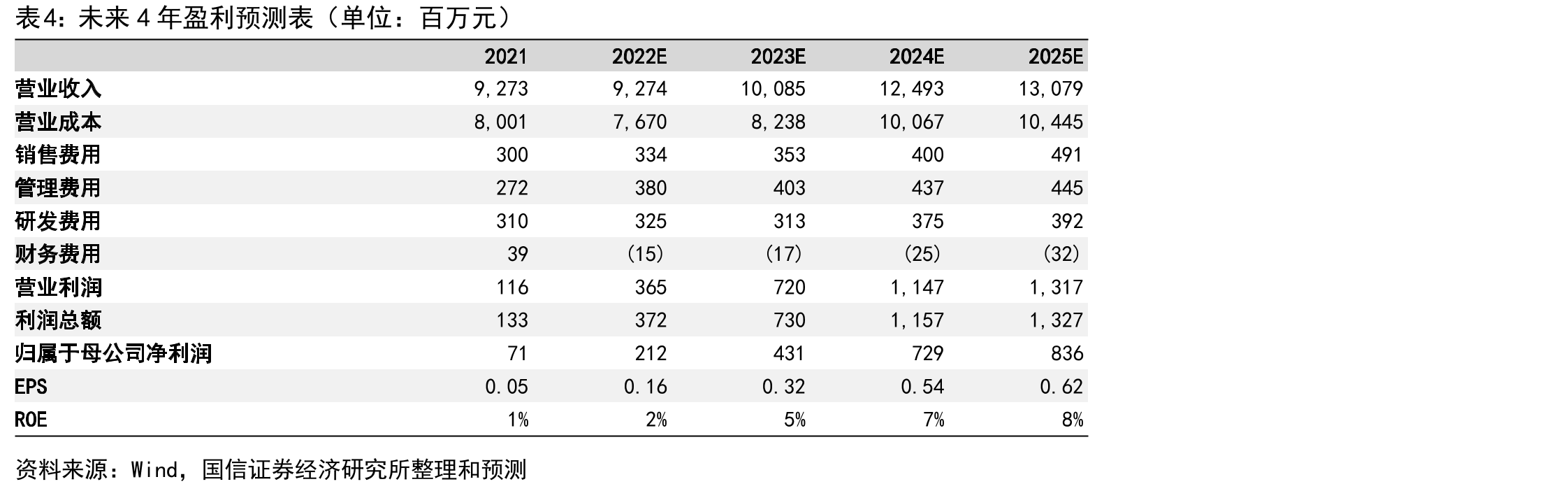 表4：未来4年盈利预测表（单位：百万元）

|  | 2021 | 2022E | 2023E | 2024E | 2025E |
|---|---|---|---|---|---|
| 营业收入 | 9,273 | 9,274 | 10,085 | 12,493 | 13,079 |
| 营业成本 | 8,001 | 7,670 | 8,238 | 10,067 | 10,445 |
| 销售费用 | 300 | 334 | 353 | 400 | 491 |
| 管理费用 | 272 | 380 | 403 | 437 | 445 |
| 研发费用 | 310 | 325 | 313 | 375 | 392 |
| 财务费用 | 39 | (15) | (17) | (25) | (32) |
| 营业利润 | 116 | 365 | 720 | 1,147 | 1,317 |
| 利润总额 | 133 | 372 | 730 | 1,157 | 1,327 |
| 归属于母公司净利润 | 71 | 212 | 431 | 729 | 836 |
| EPS | 0.05 | 0.16 | 0.32 | 0.54 | 0.62 |
| ROE | 1% | 2% | 5% | 7% | 8% |

资料来源：Wind，国信证券经济研究所整理和预测